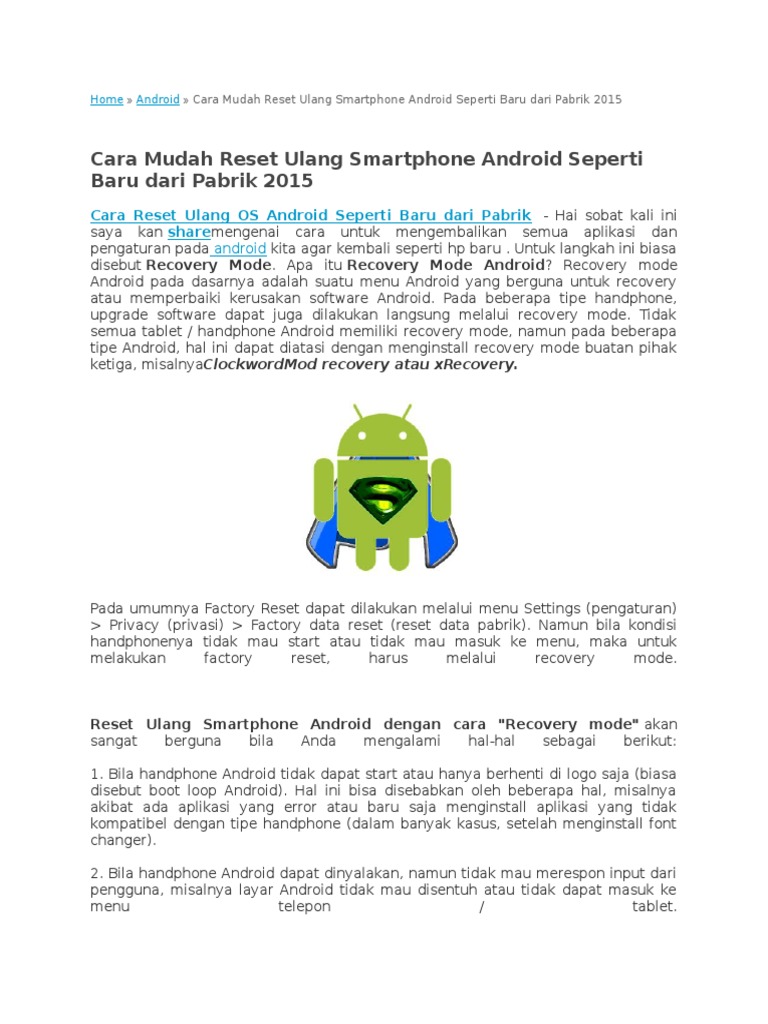 Home » Android » Cara Mudah Reset Ulang Smartphone Android Seperti Baru dari Pabrik 2015

Cara Mudah Reset Ulang Smartphone Android Seperti Baru dari Pabrik 2015

Cara Reset Ulang OS Android Seperti Baru dari Pabrik - Hai sobat kali ini saya kan sharemengenai cara untuk mengembalikan semua aplikasi dan pengaturan pada android kita agar kembali seperti hp baru . Untuk langkah ini biasa disebut Recovery Mode. Apa itu Recovery Mode Android? Recovery mode Android pada dasarnya adalah suatu menu Android yang berguna untuk recovery atau memperbaiki kerusakan software Android. Pada beberapa tipe handphone, upgrade software dapat juga dilakukan langsung melalui recovery mode. Tidak semua tablet / handphone Android memiliki recovery mode, namun pada beberapa tipe Android, hal ini dapat diatasi dengan menginstall recovery mode buatan pihak ketiga, misalnyaClockwordMod recovery atau xRecovery.

Pada umumnya Factory Reset dapat dilakukan melalui menu Settings (pengaturan) > Privacy (privasi) > Factory data reset (reset data pabrik). Namun bila kondisi handphonenya tidak mau start atau tidak mau masuk ke menu, maka untuk melakukan factory reset, harus melalui recovery mode.

Reset Ulang Smartphone Android dengan cara "Recovery mode" akan sangat berguna bila Anda mengalami hal-hal sebagai berikut:

1. Bila handphone Android tidak dapat start atau hanya berhenti di logo saja (biasa disebut boot loop Android). Hal ini bisa disebabkan oleh beberapa hal, misalnya akibat ada aplikasi yang error atau baru saja menginstall aplikasi yang tidak kompatibel dengan tipe handphone (dalam banyak kasus, setelah menginstall font changer).

2. Bila handphone Android dapat dinyalakan, namun tidak mau merespon input dari pengguna, misalnya layar Android tidak mau disentuh atau tidak dapat masuk ke menu telepon / tablet.